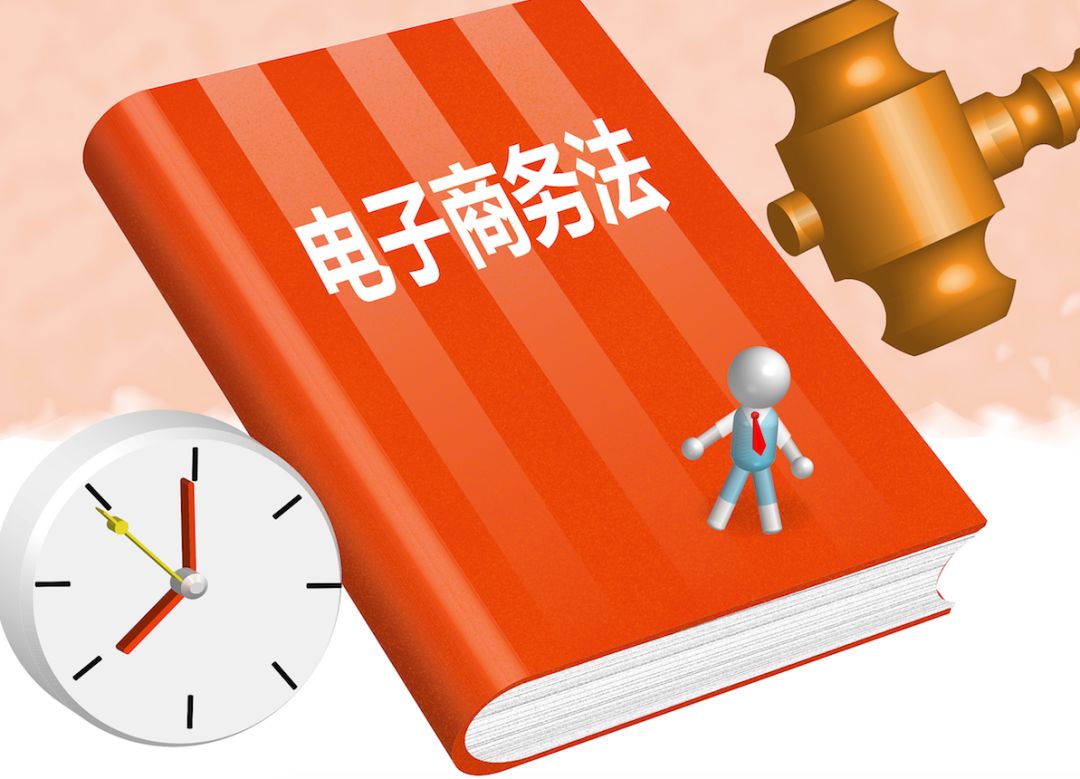 电子商务法